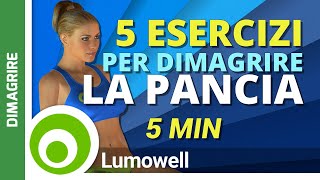 DIMAGRIRE

5 ESERCIZI
PER DIMAGRIRE
LA PANCIA
5 MIN

Lumowell